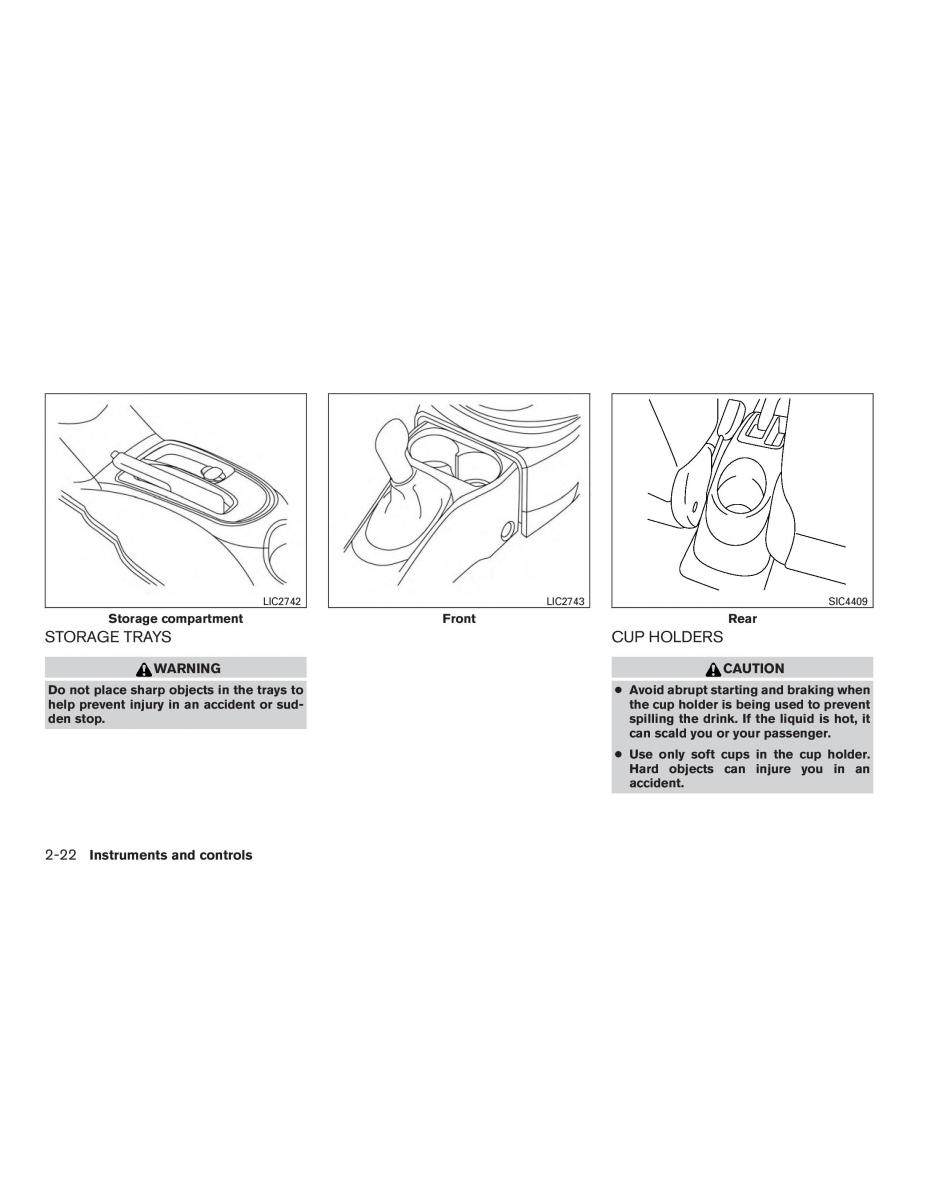 LIC2742

Storage compartment

STORAGE TRAYS

WARNING

Do not place sharp objects in the trays to help prevent injury in an accident or sudden stop.

LIC2743

Front

SIC4409

Rear

CUP HOLDERS

CAUTION

● Avoid abrupt starting and braking when the cup holder is being used to prevent spilling the drink. If the liquid is hot, it can scald you or your passenger.

● Use only soft cups in the cup holder. Hard objects can injure you in an accident.

2-22 Instruments and controls